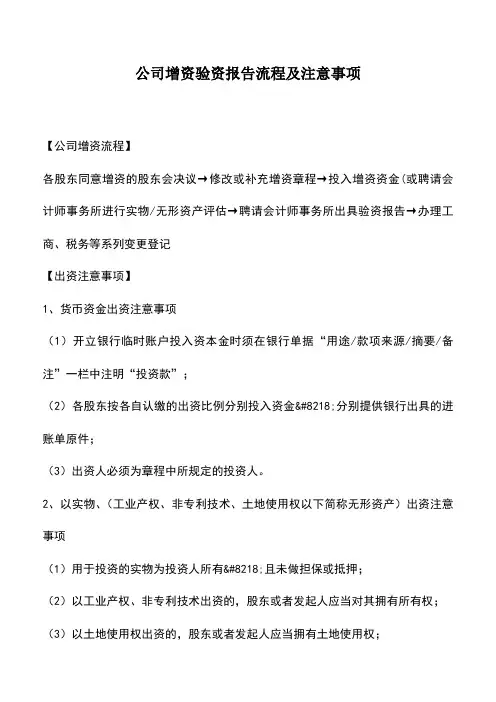 公司增资验资报告流程及注意事项

【公司增资流程】

各股东同意增资的股东会决议→修改或补充增资章程→投入增资资金(或聘请会计师事务所进行实物/无形资产评估→聘请会计师事务所出具验资报告→办理工商、税务等系列变更登记

【出资注意事项】

1、货币资金出资注意事项

（1）开立银行临时账户投入资本金时须在银行单据“用途/款项来源/摘要/备注”一栏中注明“投资款”；

（2）各股东按各自认缴的出资比例分别投入资金&#8218;分别提供银行出具的进账单原件；

（3）出资人必须为章程中所规定的投资人。

2、以实物、(工业产权、非专利技术、土地使用权以下简称无形资产）出资注意事项

（1）用于投资的实物为投资人所有&#8218;且未做担保或抵押；

（2）以工业产权、非专利技术出资的，股东或者发起人应当对其拥有所有权；

（3）以土地使用权出资的，股东或者发起人应当拥有土地使用权；